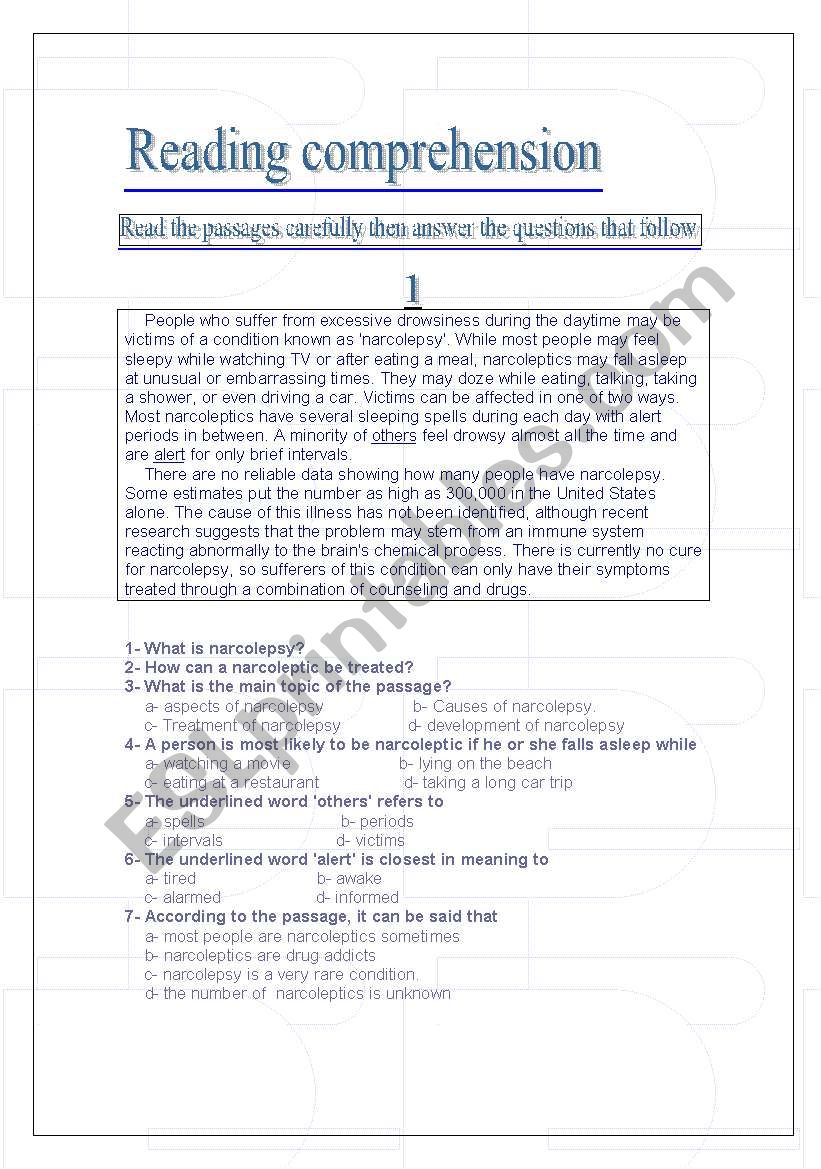 Reading comprehension

Read the passages carefully then answer the questions that follow

1

People who suffer from excessive drowsiness during the daytime may be victims of a condition known as 'narcolepsy'. While most people may feel sleepy while watching TV or after eating a meal, narcoleptics may fall asleep at unusual or embarrassing times. They may doze while eating, talking, taking a shower, or even driving a car. Victims can be affected in one of two ways. Most narcoleptics have several sleeping spells during each day with alert periods in between. A minority of others feel drowsy almost all the time and are alert for only brief intervals.

There are no reliable data showing how many people have narcolepsy. Some estimates put the number as high as 300,000 in the United States alone. The cause of this illness has not been identified, although recent research suggests that the problem may stem from an immune system reacting abnormally to the brain's chemical process. There is currently no cure for narcolepsy, so sufferers of this condition can only have their symptoms treated through a combination of counseling and drugs.

1- What is narcolepsy?
2- How can a narcoleptic be treated?
3- What is the main topic of the passage?
a- aspects of narcolepsy b- Causes of narcolepsy.
c- Treatment of narcolepsy d- development of narcolepsy
4- A person is most likely to be narcoleptic if he or she falls asleep while
a- watching a movie b- lying on the beach
c- eating at a restaurant d- taking a long car trip
5- The underlined word 'others' refers to
a- spells b- periods
c- intervals d- victims
6- The underlined word 'alert' is closest in meaning to
a- tired b- awake
c- alarmed d- informed
7- According to the passage, it can be said that
a- most people are narcoleptics sometimes
b- narcoleptics are drug addicts
c- narcolepsy is a very rare condition.
d- the number of narcoleptics is unknown

ESLprintables.com